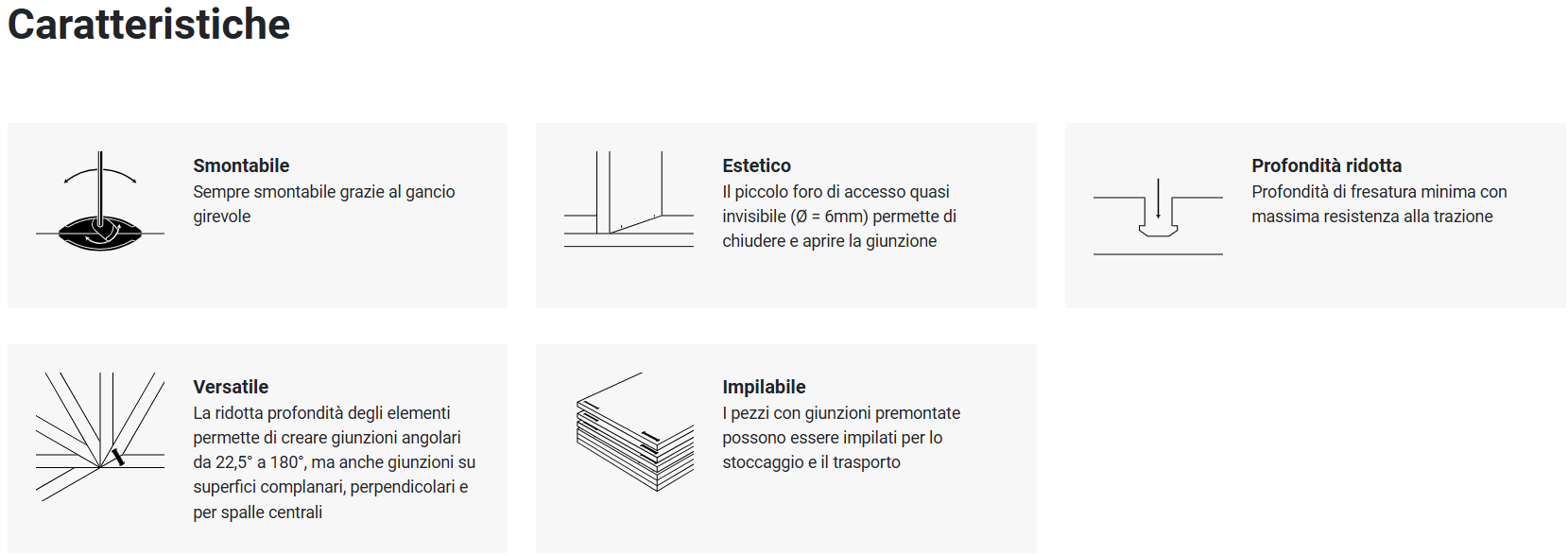 Caratteristiche

Smontabile
Sempre smontabile grazie al gancio girevole

Estetico
Il piccolo foro di accesso quasi invisibile (Ø = 6mm) permette di chiudere e aprire la giunzione

Profondità ridotta
Profondità di fresatura minima con massima resistenza alla trazione

Versatile
La ridotta profondità degli elementi permette di creare giunzioni angolari da 22,5° a 180°, ma anche giunzioni su superfici complanari, perpendicolari e per spalle centrali

Impilabile
I pezzi con giunzioni premontate possono essere impilati per lo stoccaggio e il trasporto